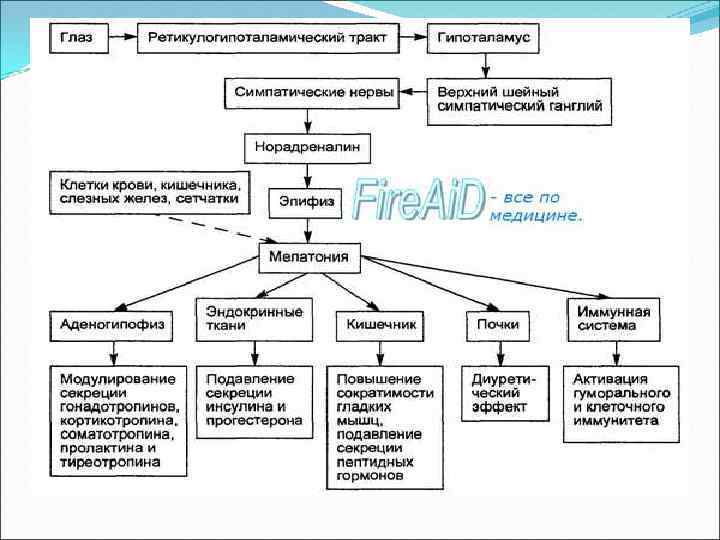 Глаз

Ретикулогипоталамический тракт

Гипоталамус

Симпатические нервы

Верхний шейный симпатический ганглий

Норадреналин

Клетки крови, кишечника, слезных желез, сетчатки

Эпифиз

FireAiD - все по медицине.

Мелатония

Аденогипофиз

Эндокринные ткани

Кишечник

Почки

Иммунная система

Модулирование секреции гонадотропинов, кортикотропина, соматотропина, пролактина и тиреотропина

Подавление секреции инсулина и прогестерона

Повышение сократимости гладких мышц, подавление секреции пептидных гормонов

Диуретический эффект

Активация гуморального и клеточного иммунитета